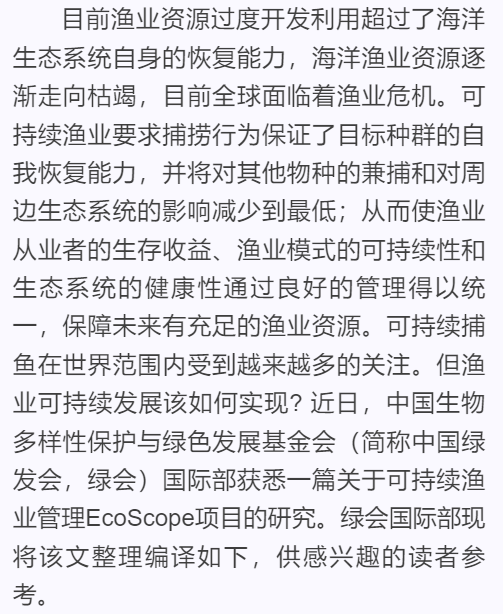 目前渔业资源过度开发利用超过了海洋生态系统自身的恢复能力，海洋渔业资源逐渐走向枯竭，目前全球面临着渔业危机。可持续渔业要求捕捞行为保证了目标种群的自我恢复能力，并将对其他物种的兼捕和对周边生态系统的影响减少到最低；从而使渔业从业者的生存收益、渔业模式的可持续性和生态系统的健康性通过良好的管理得以统一，保障未来有充足的渔业资源。可持续捕鱼在世界范围内受到越来越多的关注。但渔业可持续发展该如何实现？近日，中国生物多样性保护与绿色发展基金会（简称中国绿发会，绿会）国际部获悉一篇关于可持续渔业管理EcoScope项目的研究。绿会国际部现将该文整理编译如下，供感兴趣的读者参考。